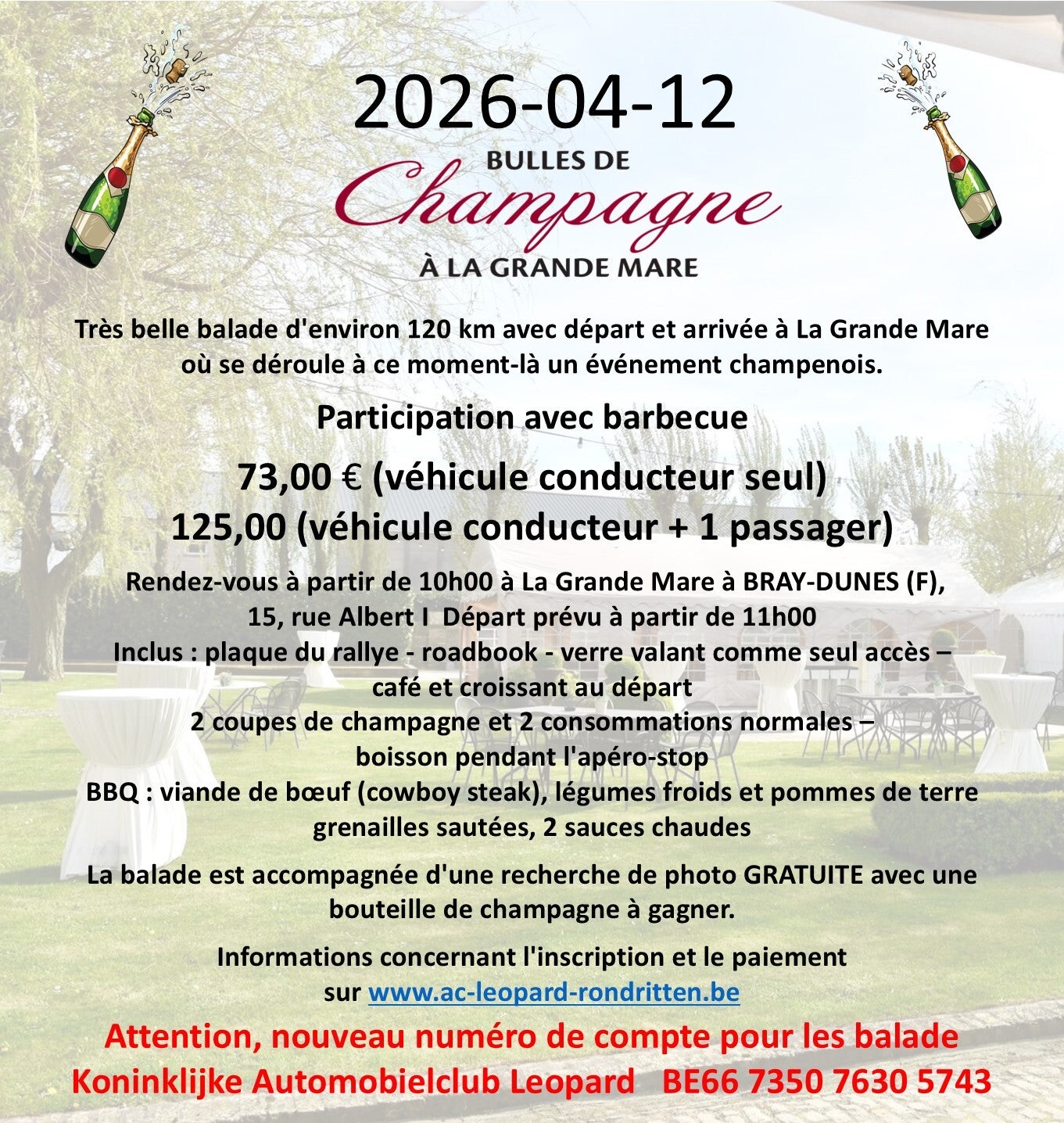 2026-04-12

BULLES DE
Champagne
À LA GRANDE MARE

Très belle balade d'environ 120 km avec départ et arrivée à La Grande Mare où se déroule à ce moment-là un événement champenois.

Participation avec barbecue

73,00 € (véhicule conducteur seul)
125,00 (véhicule conducteur + 1 passager)

Rendez-vous à partir de 10h00 à La Grande Mare à BRAY-DUNES (F), 15, rue Albert I Départ prévu à partir de 11h00
Inclus : plaque du rallye - roadbook - verre valant comme seul accès – café et croissant au départ
2 coupes de champagne et 2 consommations normales – boisson pendant l'apéro-stop
BBQ : viande de bœuf (cowboy steak), légumes froids et pommes de terre grenailles sautées, 2 sauces chaudes

La balade est accompagnée d'une recherche de photo GRATUITE avec une bouteille de champagne à gagner.

Informations concernant l'inscription et le paiement sur www.ac-leopard-rondritten.be

Attention, nouveau numéro de compte pour les balade
Koninklijke Automobielclub Leopard BE66 7350 7630 5743